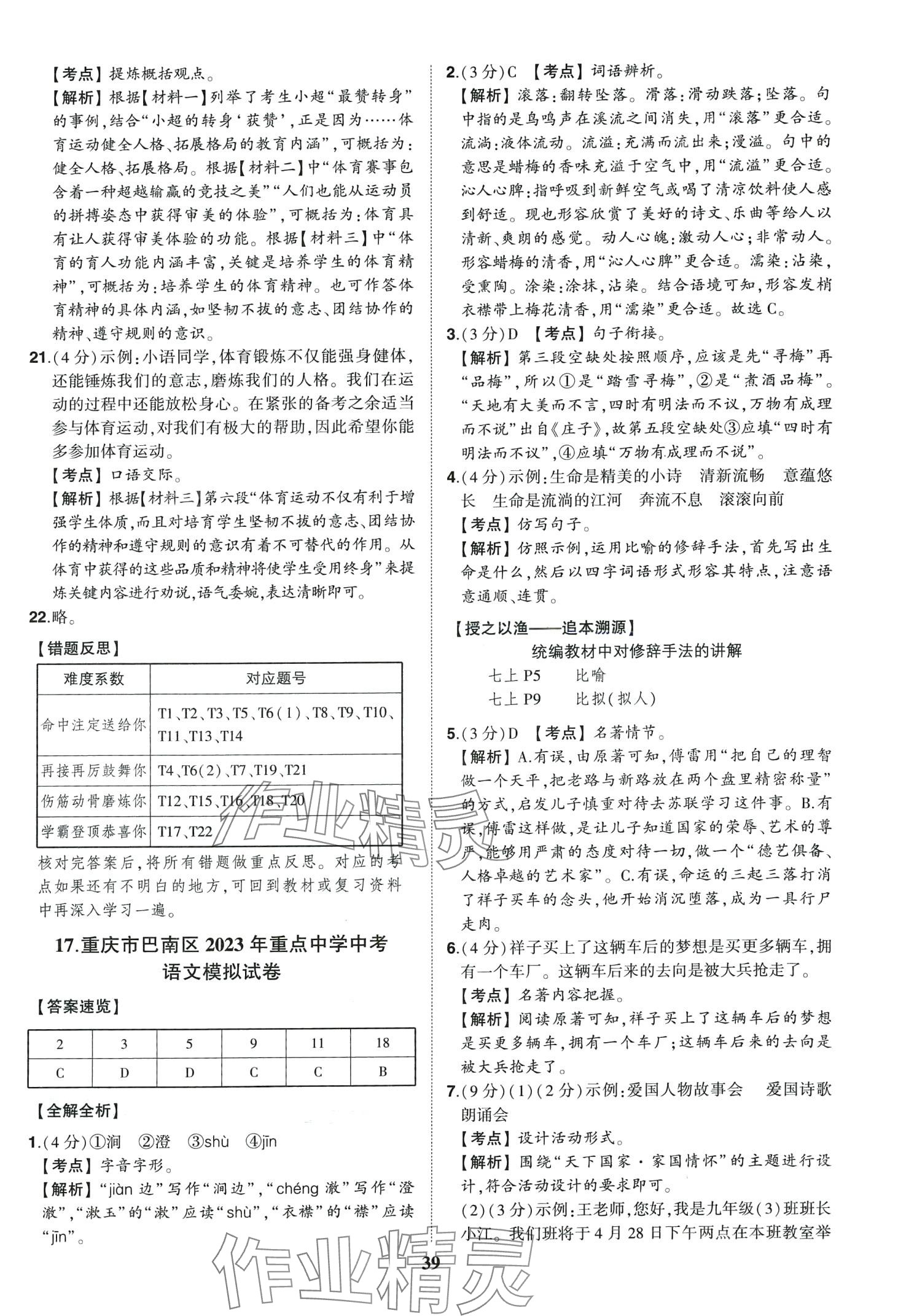 【考点】提炼概括观点。

【解析】根据【材料一】列举了考生小超“最赞转身”的事例，结合“小超的转身‘获赞’，正是因为……体育运动健全人格、拓展格局的教育内涵”，可概括为：健全人格、拓展格局。根据【材料二】中“体育赛事包含着一种超越输赢的竞技之美”“人们也能从运动员的拼搏姿态中获得审美的体验”，可概括为：体育具有让人获得审美体验的功能。根据【材料三】中“体育的育人功能内涵丰富，关键是培养学生的体育精神”，可概括为：培养学生的体育精神。也可作答体育精神的具体内涵，如坚韧不拔的意志、团结协作的精神、遵守规则的意识。

21.(4分)示例：小语同学，体育锻炼不仅能强身健体，还能锤炼我们的意志，磨炼我们的人格。我们在运动的过程中还能放松身心。在紧张的备考之余适当参与体育运动，对我们有极大的帮助，因此希望你能多参加体育运动。

【考点】口语交际。

【解析】根据【材料三】第六段“体育运动不仅有利于增强学生体质，而且对培育学生坚韧不拔的意志、团结协作的精神和遵守规则的意识有着不可替代的作用。从体育中获得的这些品质和精神将使学生受用终身”来提炼关键内容进行劝说，语气委婉，表达清晰即可。

22.略。

【错题反思】

| 难度系数 | 对应题号 |
|---|---|
| 命中注定送给你 | T1、T2、T3、T5、T6(1)、T8、T9、T10、T11、T13、T14 |
| 再接再厉鼓舞你 | T4、T6(2)、T7、T19、T21 |
| 伤筋动骨磨炼你 | T12、T15、T16、T18、T20 |
| 学霸登顶恭喜你 | T17、T22 |

核对完答案后，将所有错题做重点反思。对应的考点如果还有不明白的地方，可回到教材或复习资料中再深入学习一遍。

17.重庆市巴南区2023年重点中学中考语文模拟试卷

【答案速览】

| 2 | 3 | 5 | 9 | 11 | 18 |
|---|---|---|---|---|---|
| C | D | D | C | C | B |

【全解全析】

1.(4分)①涧 ②澄 ③shù ④jīn

【考点】字音字形。

【解析】“jiàn边”写作“涧边”，“chéng澈”写作“澄澈”，“漱玉”的“漱”应读“shù”，“衣襟”的“襟”应读“jīn”。

2.(3分)C 【考点】词语辨析。

【解析】滚落：翻转坠落。滑落：滑动跌落；坠落。句中指的是鸟鸣声在溪流之间消失，用“滚落”更合适。流淌：液体流动。流溢：充满而流出来；漫溢。句中的意思是蜡梅的香味充溢于空气中，用“流溢”更合适。沁人心脾：指呼吸到新鲜空气或喝了清凉饮料使人感到舒适。现也形容欣赏了美好的诗文、乐曲等给人以清新、爽朗的感觉。动人心魄：激动人心；非常动人。形容蜡梅的清香，用“沁人心脾”更合适。濡染：沾染，受熏陶。涂染：涂抹，沾染。结合语境可知，形容发梢衣襟带上梅花清香，用“濡染”更合适。故选C。

3.(3分)D 【考点】句子衔接。

【解析】第三段空缺处按照顺序，应该是先“寻梅”再“品梅”，所以①是“踏雪寻梅”，②是“煮酒品梅”。“天地有大美而不言，四时有明法而不议，万物有成理而不说”出自《庄子》，故第五段空缺处③应填“四时有明法而不议”，④应填“万物有成理而不说”。

4.(4分)示例：生命是精美的小诗 清新流畅 意蕴悠长 生命是流淌的江河 奔流不息 滚滚向前

【考点】仿写句子。

【解析】仿照示例，运用比喻的修辞手法，首先写出生命是什么，然后以四字词语形式形容其特点，注意语意通顺、连贯。

【授之以渔——追本溯源】

统编教材中对修辞手法的讲解

七上P5 比喻

七上P9 比拟(拟人)

5.(3分)D 【考点】名著情节。

【解析】A.有误，由原著可知，傅雷用“把自己的理智做一个天平，把老路与新路放在两个盘里精密称量”的方式，启发儿子慎重对待去苏联学习这件事。B.有误，傅雷这样做，是让儿子知道国家的荣辱、艺术的尊严，能够用严肃的态度对待一切，做一个“德艺俱备、人格卓越的艺术家”。C.有误，命运的三起三落打消了祥子买车的念头，他开始消沉堕落，成为一具行尸走肉。

6.(4分)祥子买上了这辆车后的梦想是买更多辆车，拥有一个车厂。这辆车后来的去向是被大兵抢走了。

【考点】名著内容把握。

【解析】阅读原著可知，祥子买上了这辆车后的梦想是买更多辆车，拥有一个车厂；这辆车后来的去向是被大兵抢走了。

7.(9分)(1)(2分)示例：爱国人物故事会 爱国诗歌朗诵会

【考点】设计活动形式。

【解析】围绕“天下国家·家国情怀”的主题进行设计，符合活动设计的要求即可。

(2)(3分)示例：王老师，您好，我是九年级(3)班班长小江。我们班将于4月28日下午两点在本班教室举

39

作业精灵